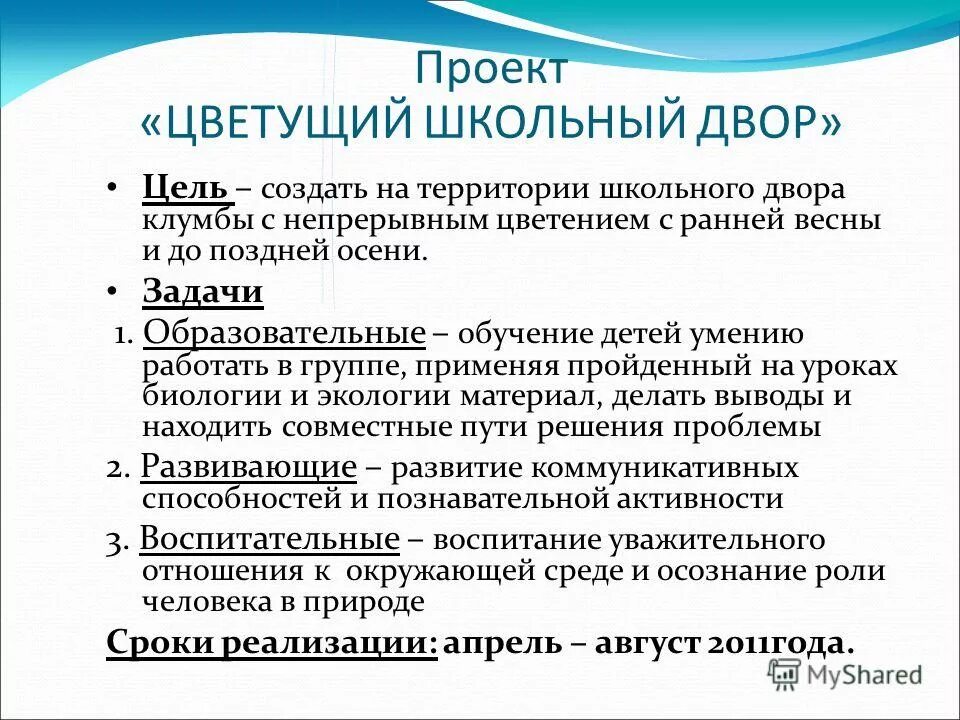 Проект «ЦВЕТУЩИЙ ШКОЛЬНЫЙ ДВОР»

• Цель – создать на территории школьного двора клумбы с непрерывным цветением с ранней весны и до поздней осени.

• Задачи

1. Образовательные – обучение детей умению работать в группе, применяя пройденный на уроках биологии и экологии материал, делать выводы и находить совместные пути решения проблемы

2. Развивающие – развитие коммуникативных способностей и познавательной активности

3. Воспитательные – воспитание уважительного отношения к окружающей среде и осознание роли человека в природе

Сроки реализации: апрель – август 2011года.

MyShared